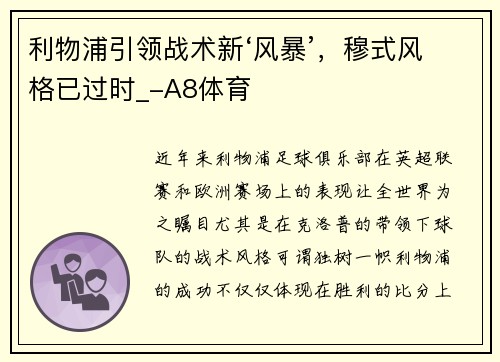 利物浦引领战术新‘风暴’，穆式风格已过时_-A8体育

近年来利物浦足球俱乐部在英超联赛和欧洲赛场上的表现让全世界为之瞩目尤其是在克洛普的带领下球队的战术风格可谓独树一帜利物浦的成功不仅仅体现在胜利的比分上